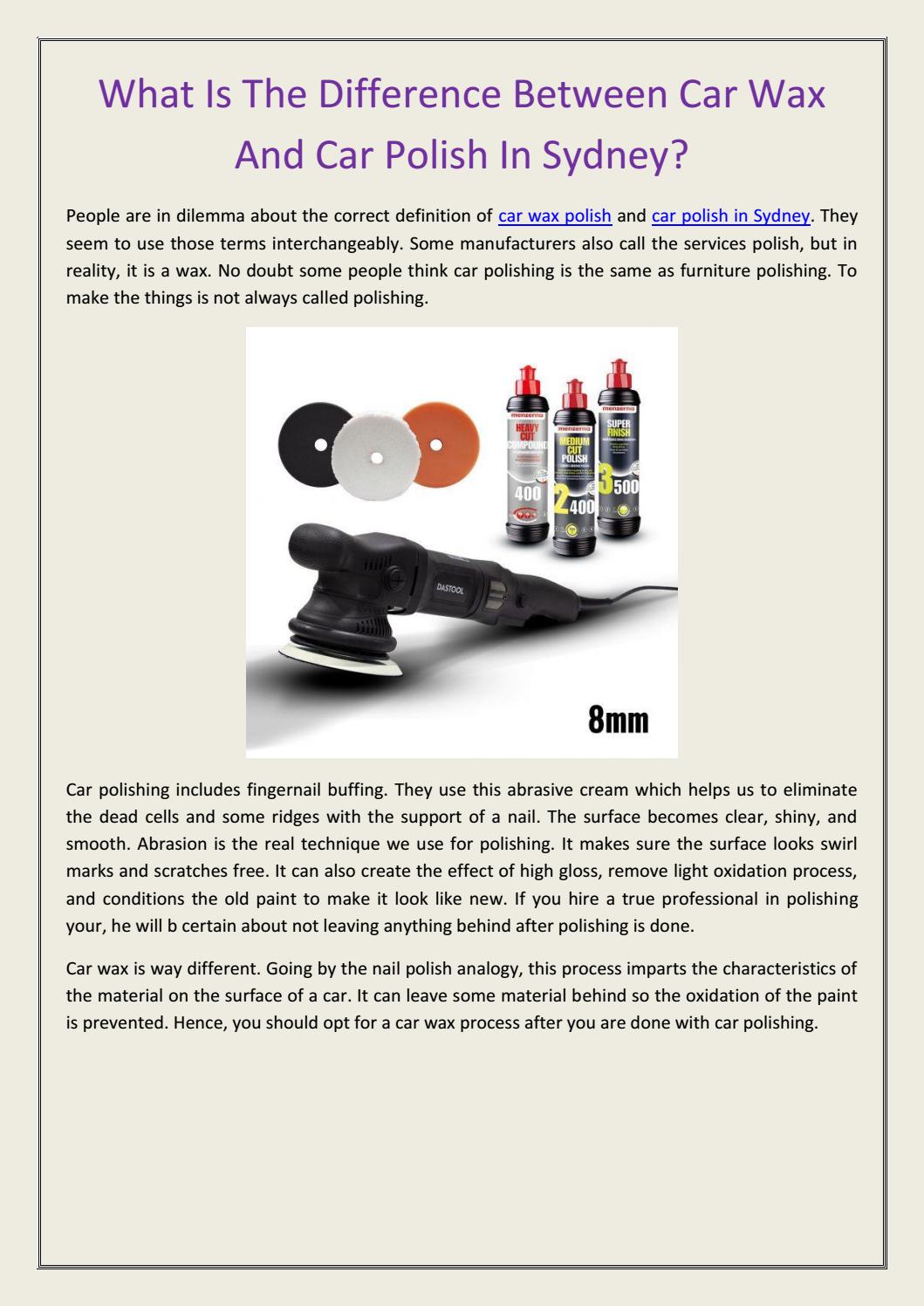 What Is The Difference Between Car Wax And Car Polish In Sydney?

People are in dilemma about the correct definition of car wax polish and car polish in Sydney. They seem to use those terms interchangeably. Some manufacturers also call the services polish, but in reality, it is a wax. No doubt some people think car polishing is the same as furniture polishing. To make the things is not always called polishing.

menzerna
HEAVY CUT COMPOUND
400
menzerna
MEDIUM CUT POLISH
2400
menzerna
SUPER FINISH
3500
DASTOOL
8mm

Car polishing includes fingernail buffing. They use this abrasive cream which helps us to eliminate the dead cells and some ridges with the support of a nail. The surface becomes clear, shiny, and smooth. Abrasion is the real technique we use for polishing. It makes sure the surface looks swirl marks and scratches free. It can also create the effect of high gloss, remove light oxidation process, and conditions the old paint to make it look like new. If you hire a true professional in polishing your, he will b certain about not leaving anything behind after polishing is done.

Car wax is way different. Going by the nail polish analogy, this process imparts the characteristics of the material on the surface of a car. It can leave some material behind so the oxidation of the paint is prevented. Hence, you should opt for a car wax process after you are done with car polishing.